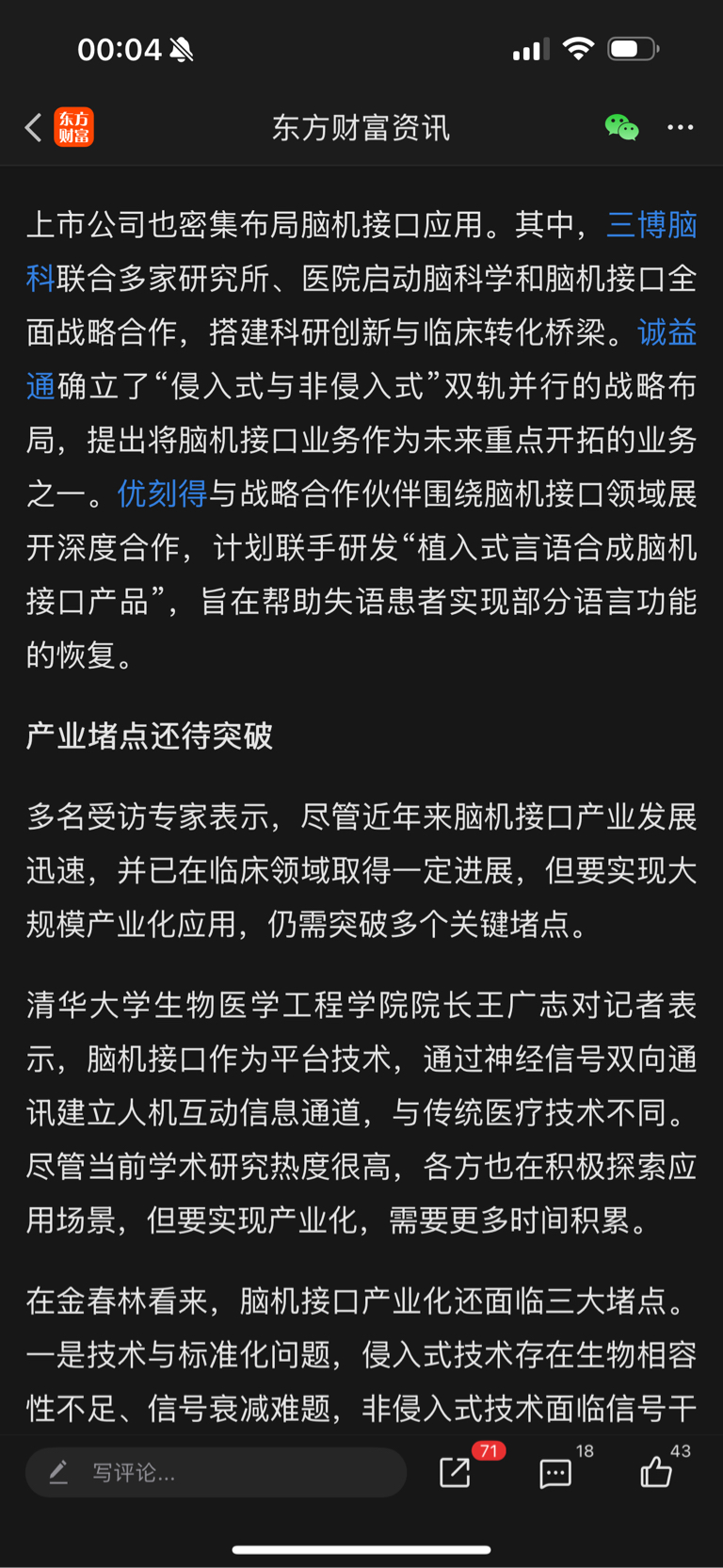 00:04

东方财富

东方财富资讯

上市公司也密集布局脑机接口应用。其中，三博脑科联合多家研究所、医院启动脑科学和脑机接口全面战略合作，搭建科研创新与临床转化桥梁。诚益通确立了“侵入式与非侵入式”双轨并行的战略布局，提出将脑机接口业务作为未来重点开拓的业务之一。优刻得与战略合作伙伴围绕脑机接口领域展开深度合作，计划联手研发“植入式言语合成脑机接口产品”，旨在帮助失语患者实现部分语言功能的恢复。

产业堵点还待突破

多名受访专家表示，尽管近年来脑机接口产业发展迅速，并已在临床领域取得一定进展，但要实现大规模产业化应用，仍需突破多个关键堵点。

清华大学生物医学工程学院院长王广志对记者表示，脑机接口作为平台技术，通过神经信号双向通讯建立人机互动信息通道，与传统医疗技术不同。尽管当前学术研究热度很高，各方也在积极探索应用场景，但要实现产业化，需要更多时间积累。

在金春林看来，脑机接口产业化还面临三大堵点。一是技术与标准化问题，侵入式技术存在生物相容性不足、信号衰减难题，非侵入式技术面临信号干

写评论...

71

18

43